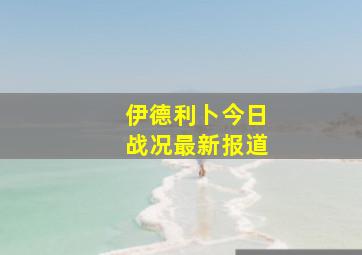 伊德利卜今日
战况最新报道